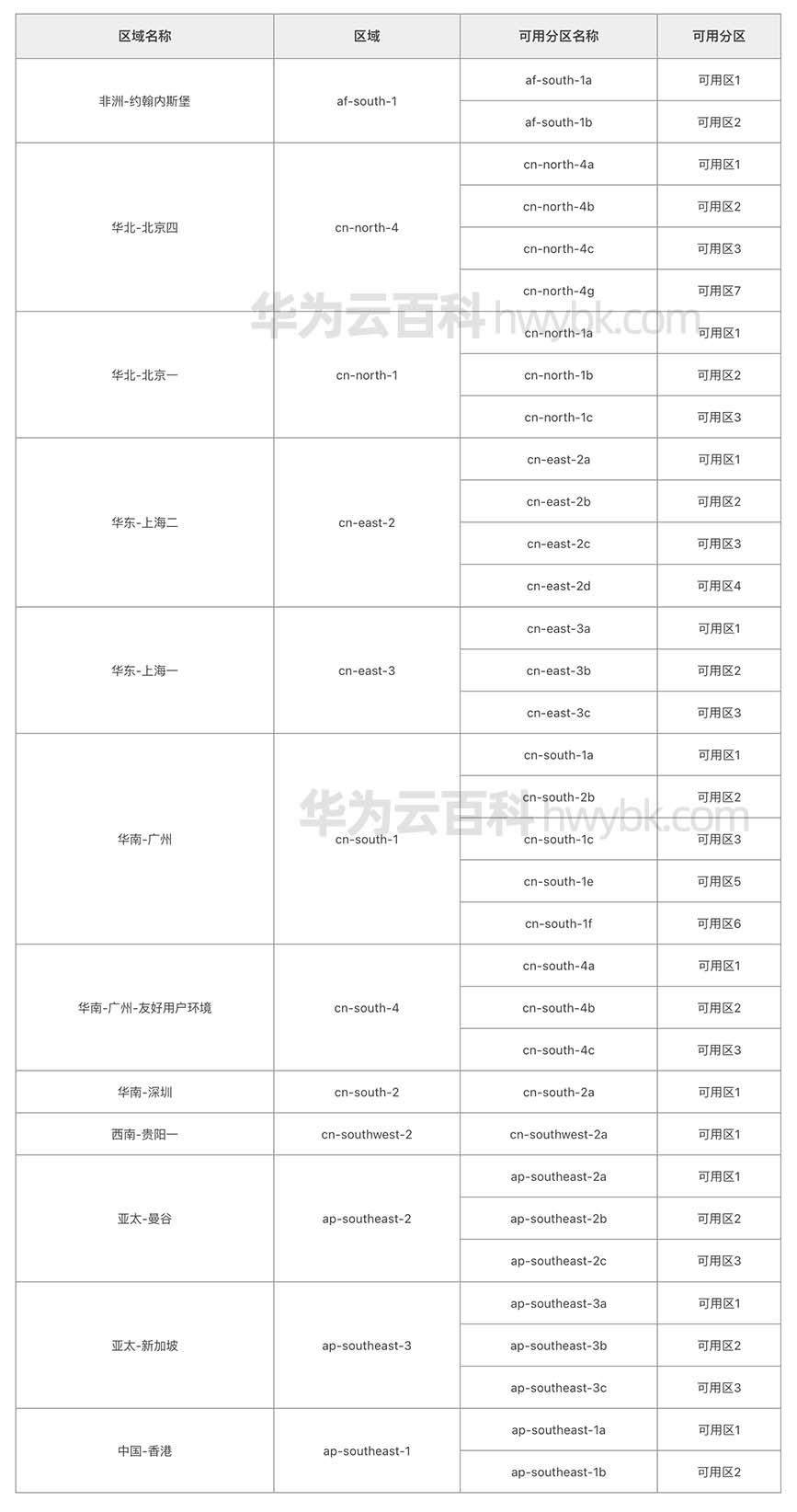 | 区域名称 | 区域 | 可用分区名称 | 可用分区 |
|---|---|---|---|
| 非洲-约翰内斯堡 | af-south-1 | af-south-1a | 可用区1 |
| | | af-south-1b | 可用区2 |
| 华北-北京四 | cn-north-4 | cn-north-4a | 可用区1 |
| | | cn-north-4b | 可用区2 |
| | | cn-north-4c | 可用区3 |
| | | cn-north-4g | 可用区7 |
| 华北-北京一 | cn-north-1 | cn-north-1a | 可用区1 |
| | | cn-north-1b | 可用区2 |
| | | cn-north-1c | 可用区3 |
| 华东-上海二 | cn-east-2 | cn-east-2a | 可用区1 |
| | | cn-east-2b | 可用区2 |
| | | cn-east-2c | 可用区3 |
| | | cn-east-2d | 可用区4 |
| 华东-上海一 | cn-east-3 | cn-east-3a | 可用区1 |
| | | cn-east-3b | 可用区2 |
| | | cn-east-3c | 可用区3 |
| 华南-广州 | cn-south-1 | cn-south-1a | 可用区1 |
| | | cn-south-2b | 可用区2 |
| | | cn-south-1c | 可用区3 |
| | | cn-south-1e | 可用区5 |
| | | cn-south-1f | 可用区6 |
| 华南-广州-友好用户环境 | cn-south-4 | cn-south-4a | 可用区1 |
| | | cn-south-4b | 可用区2 |
| | | cn-south-4c | 可用区3 |
| 华南-深圳 | cn-south-2 | cn-south-2a | 可用区1 |
| 西南-贵阳一 | cn-southwest-2 | cn-southwest-2a | 可用区1 |
| 亚太-曼谷 | ap-southeast-2 | ap-southeast-2a | 可用区1 |
| | | ap-southeast-2b | 可用区2 |
| | | ap-southeast-2c | 可用区3 |
| 亚太-新加坡 | ap-southeast-3 | ap-southeast-3a | 可用区1 |
| | | ap-southeast-3b | 可用区2 |
| | | ap-southeast-3c | 可用区3 |
| 中国-香港 | ap-southeast-1 | ap-southeast-1a | 可用区1 |
| | | ap-southeast-1b | 可用区2 |

华为云百科 hwybk.com
华为云百科 hwybk.com